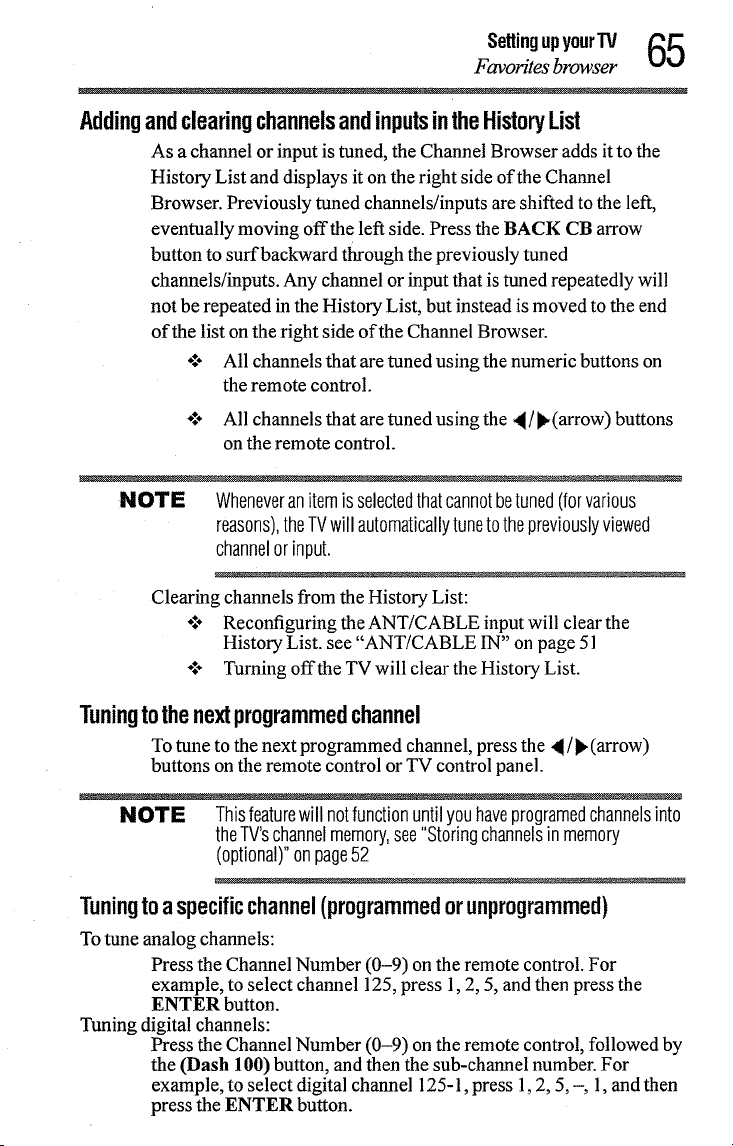 Setting up your TV
Favorites browser
65

Adding and clearing channels and inputs in the History List

As a channel or input is tuned, the Channel Browser adds it to the History List and displays it on the right side of the Channel Browser. Previously tuned channels/inputs are shifted to the left, eventually moving off the left side. Press the BACK CB arrow button to surf backward through the previously tuned channels/inputs. Any channel or input that is tuned repeatedly will not be repeated in the History List, but instead is moved to the end of the list on the right side of the Channel Browser.

❖ All channels that are tuned using the numeric buttons on the remote control.

❖ All channels that are tuned using the ◀/▶(arrow) buttons on the remote control.

NOTE Whenever an item is selected that cannot be tuned (for various reasons), the TV will automatically tune to the previously viewed channel or input.

Clearing channels from the History List:

❖ Reconfiguring the ANT/CABLE input will clear the History List. see "ANT/CABLE IN" on page 51

❖ Turning off the TV will clear the History List.

Tuning to the next programmed channel

To tune to the next programmed channel, press the ◀/▶(arrow) buttons on the remote control or TV control panel.

NOTE This feature will not function until you have programed channels into the TV's channel memory, see "Storing channels in memory (optional)" on page 52

Tuning to a specific channel (programmed or unprogrammed)

To tune analog channels:

Press the Channel Number (0–9) on the remote control. For example, to select channel 125, press 1, 2, 5, and then press the ENTER button.

Tuning digital channels:

Press the Channel Number (0–9) on the remote control, followed by the (Dash 100) button, and then the sub-channel number. For example, to select digital channel 125-1, press 1, 2, 5, –, 1, and then press the ENTER button.